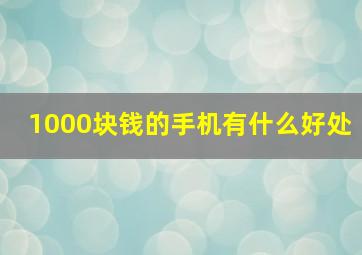 1000块钱的手机有什么好处